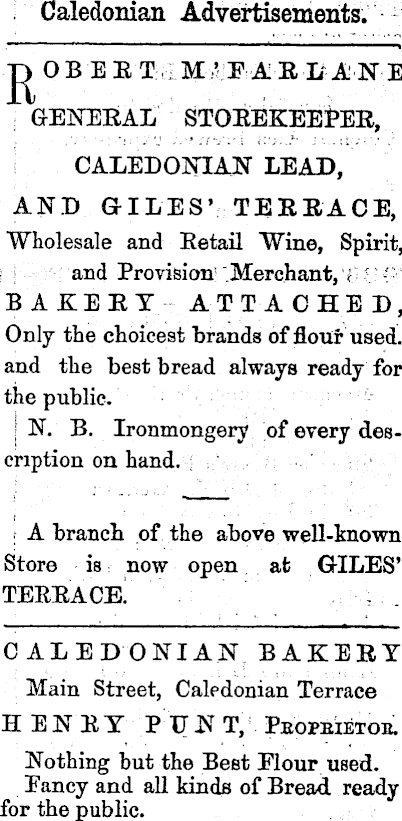 Caledonian Advertisements.

ROBERT M'FARLANE

GENERAL STOREKEEPER,

CALEDONIAN LEAD,

AND GILES' TERRACE,

Wholesale and Retail Wine, Spirit, and Provision Merchant,

BAKERY ATTACHED,

Only the choicest brands of flour used. and the best bread always ready for the public.

N. B. Ironmongery of every description on hand.

A branch of the above well-known Store is now open at GILES' TERRACE.

CALEDONIAN BAKERY

Main Street, Caledonian Terrace

HENRY PUNT, Proprietor.

Nothing but the Best Flour used.

Fancy and all kinds of Bread ready for the public.